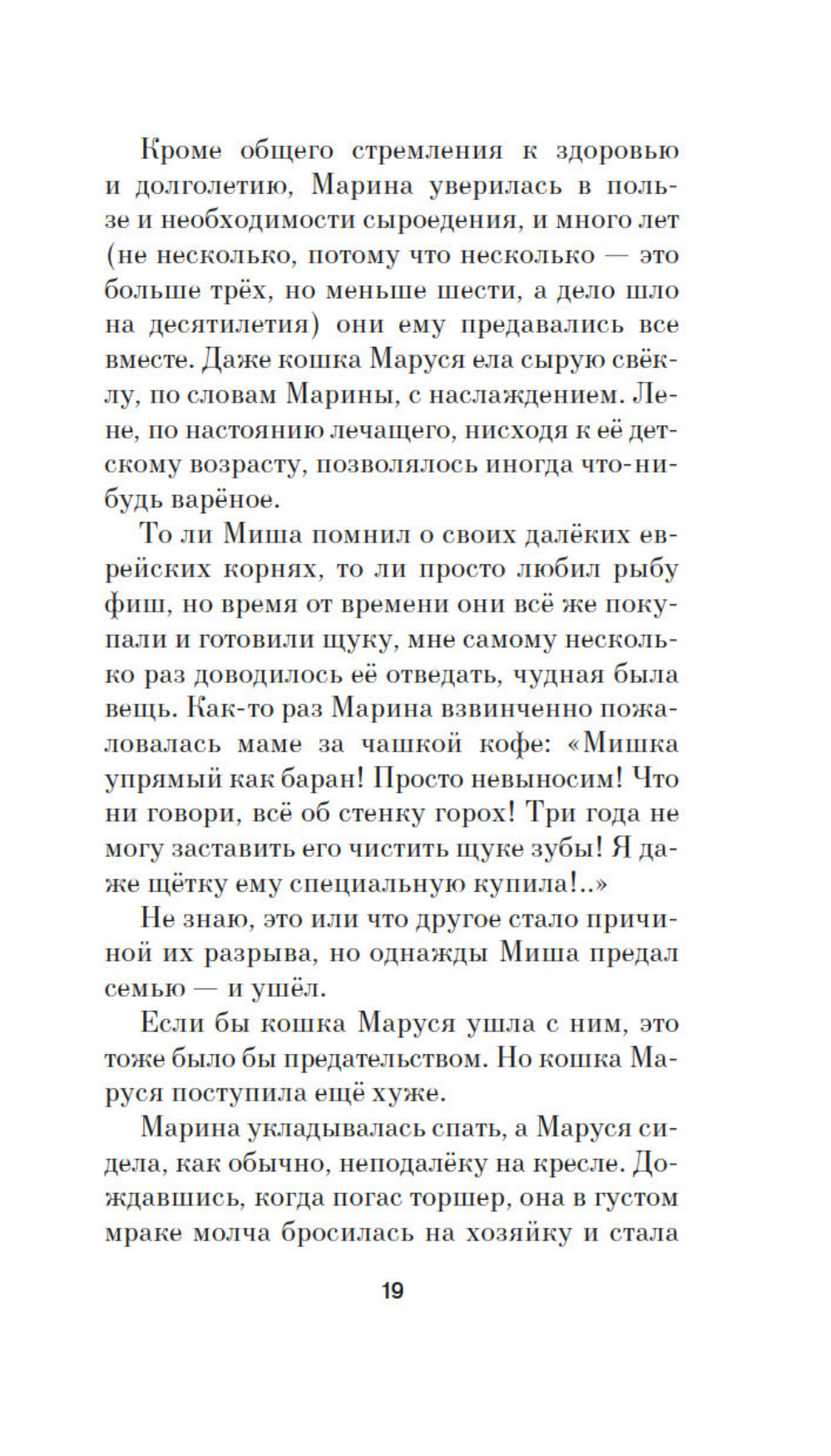 Кроме общего стремления к здоровью и долголетию, Марина уверилась в пользе и необходимости сыроедения, и много лет (не несколько, потому что несколько — это больше трёх, но меньше шести, а дело шло на десятилетия) они ему предавались все вместе. Даже кошка Маруся ела сырую свёклу, по словам Марины, с наслаждением. Лене, по настоянию лечащего, нисходя к её детскому возрасту, позволялось иногда что-нибудь варёное.

То ли Миша помнил о своих далёких еврейских корнях, то ли просто любил рыбу фиш, но время от времени они всё же покупали и готовили щуку, мне самому несколько раз доводилось её отведать, чудная была вещь. Как-то раз Марина взвинченно пожаловалась маме за чашкой кофе: «Мишка упрямый как баран! Просто невыносим! Что ни говори, всё об стенку горох! Три года не могу заставить его чистить щуке зубы! Я даже щётку ему специальную купила!..»

Не знаю, это или что другое стало причиной их разрыва, но однажды Миша предал семью — и ушёл.

Если бы кошка Маруся ушла с ним, это тоже было бы предательством. Но кошка Маруся поступила ещё хуже.

Марина укладывалась спать, а Маруся сидела, как обычно, неподалёку на кресле. Дождавшись, когда погас торшер, она в густом мраке молча бросилась на хозяйку и стала

19